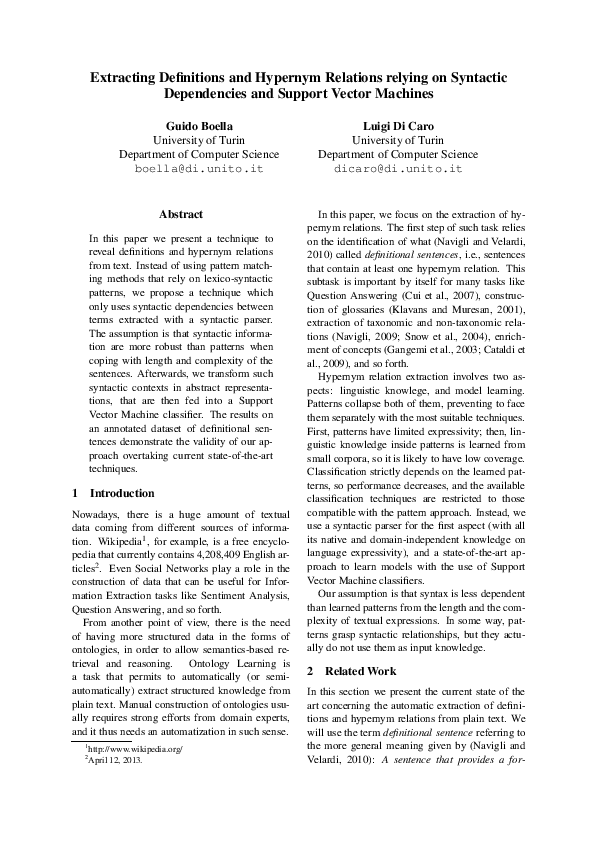 Extracting Definitions and Hypernym Relations relying on Syntactic Dependencies and Support Vector Machines

Guido Boella
University of Turin
Department of Computer Science
boella@di.unito.it

Luigi Di Caro
University of Turin
Department of Computer Science
dicaro@di.unito.it

Abstract

In this paper we present a technique to reveal definitions and hypernym relations from text. Instead of using pattern matching methods that rely on lexico-syntactic patterns, we propose a technique which only uses syntactic dependencies between terms extracted with a syntactic parser. The assumption is that syntactic information are more robust than patterns when coping with length and complexity of the sentences. Afterwards, we transform such syntactic contexts in abstract representations, that are then fed into a Support Vector Machine classifier. The results on an annotated dataset of definitional sentences demonstrate the validity of our approach overtaking current state-of-the-art techniques.

1 Introduction

Nowadays, there is a huge amount of textual data coming from different sources of information. Wikipedia$^1$, for example, is a free encyclopedia that currently contains 4,208,409 English articles$^2$. Even Social Networks play a role in the construction of data that can be useful for Information Extraction tasks like Sentiment Analysis, Question Answering, and so forth.

From another point of view, there is the need of having more structured data in the forms of ontologies, in order to allow semantics-based retrieval and reasoning. Ontology Learning is a task that permits to automatically (or semi-automatically) extract structured knowledge from plain text. Manual construction of ontologies usually requires strong efforts from domain experts, and it thus needs an automatization in such sense.

$^1$http://www.wikipedia.org/
$^2$April 12, 2013.

In this paper, we focus on the extraction of hypernym relations. The first step of such task relies on the identification of what (Navigli and Velardi, 2010) called definitional sentences, i.e., sentences that contain at least one hypernym relation. This subtask is important by itself for many tasks like Question Answering (Cui et al., 2007), construction of glossaries (Klavans and Muresan, 2001), extraction of taxonomic and non-taxonomic relations (Navigli, 2009; Snow et al., 2004), enrichment of concepts (Gangemi et al., 2003; Cataldi et al., 2009), and so forth.

Hypernym relation extraction involves two aspects: linguistic knowlege, and model learning. Patterns collapse both of them, preventing to face them separately with the most suitable techniques. First, patterns have limited expressivity; then, linguistic knowledge inside patterns is learned from small corpora, so it is likely to have low coverage. Classification strictly depends on the learned patterns, so performance decreases, and the available classification techniques are restricted to those compatible with the pattern approach. Instead, we use a syntactic parser for the first aspect (with all its native and domain-independent knowledge on language expressivity), and a state-of-the-art approach to learn models with the use of Support Vector Machine classifiers.

Our assumption is that syntax is less dependent than learned patterns from the length and the complexity of textual expressions. In some way, patterns grasp syntactic relationships, but they actually do not use them as input knowledge.

2 Related Work

In this section we present the current state of the art concerning the automatic extraction of definitions and hypernym relations from plain text. We will use the term definitional sentence referring to the more general meaning given by (Navigli and Velardi, 2010): A sentence that provides a for-